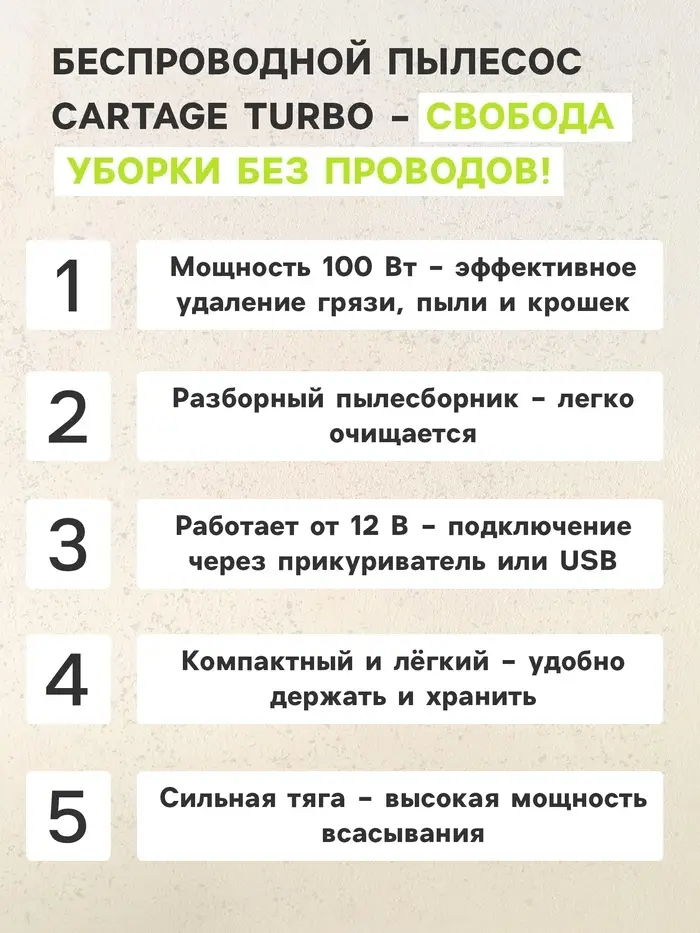 БЕСПРОВОДНОЙ ПЫЛЕСОС CARTAGE TURBO - СВОБОДА УБОРКИ БЕЗ ПРОВОДОВ!

1

Мощность 100 Вт - эффективное удаление грязи, пыли и крошек

2

Разборный пылесборник - легко очищается

3

Работает от 12 В - подключение через прикуриватель или USB

4

Компактный и лёгкий - удобно держать и хранить

5

Сильная тяга - высокая мощность всасывания